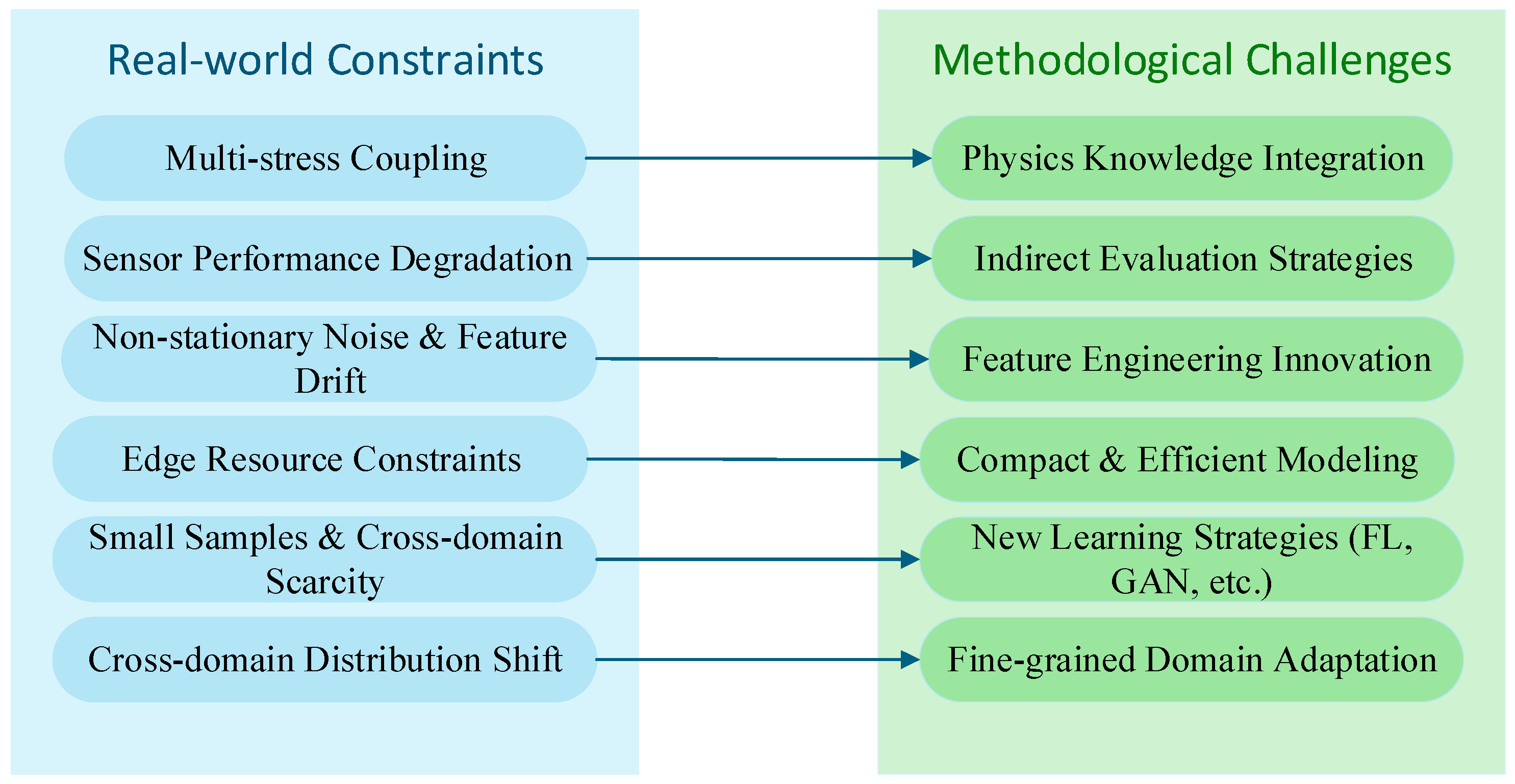 Real-world Constraints

Multi-stress Coupling

Sensor Performance Degradation

Non-stationary Noise & Feature Drift

Edge Resource Constraints

Small Samples & Cross-domain Scarcity

Cross-domain Distribution Shift

Methodological Challenges

Physics Knowledge Integration

Indirect Evaluation Strategies

Feature Engineering Innovation

Compact & Efficient Modeling

New Learning Strategies (FL, GAN, etc.)

Fine-grained Domain Adaptation